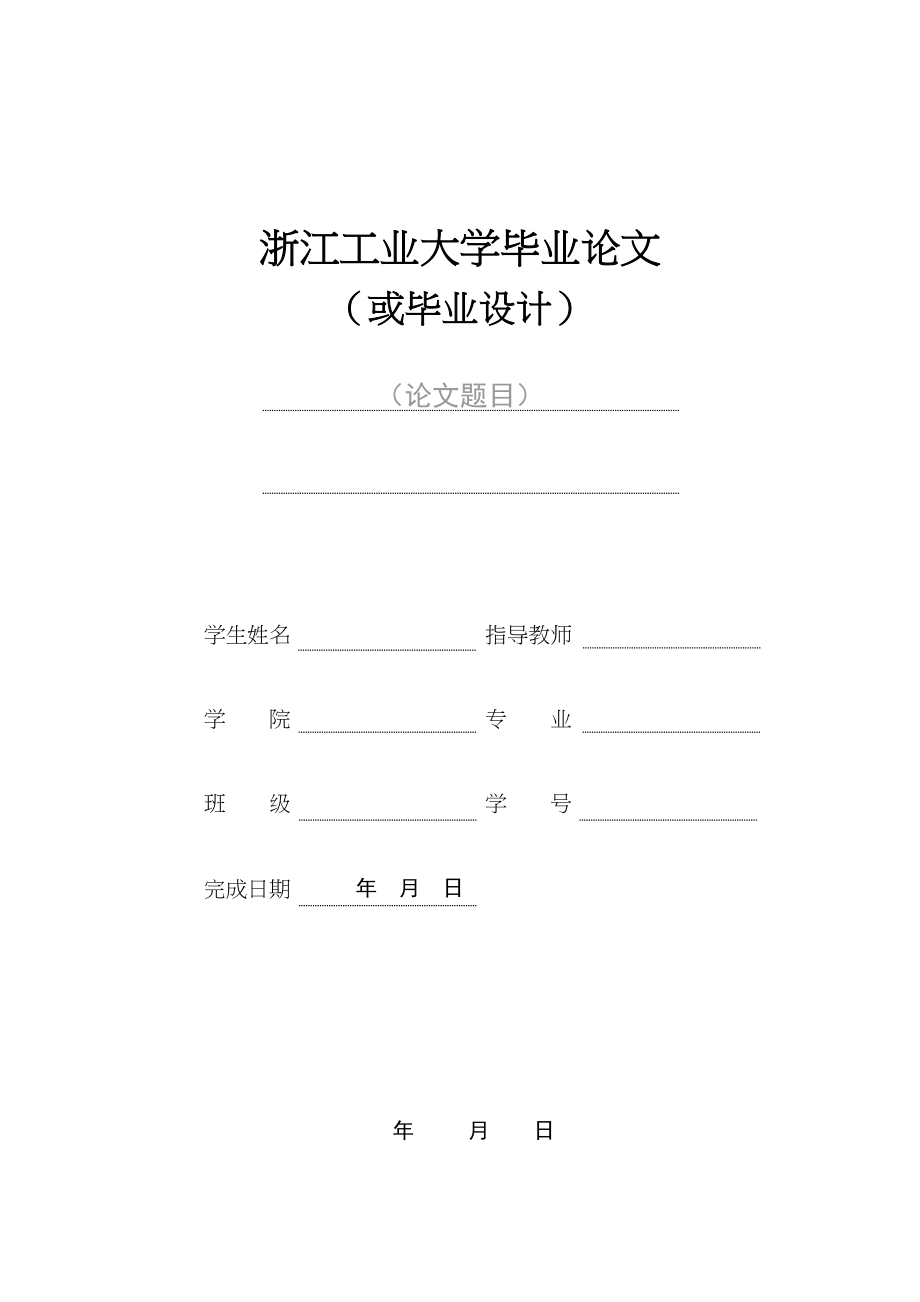 浙江工业大学毕业论文
（或毕业设计）

（论文题目）

学生姓名 指导教师

学　　院 专　　业

班　　级 学　　号

完成日期 年 月 日

年 月 日